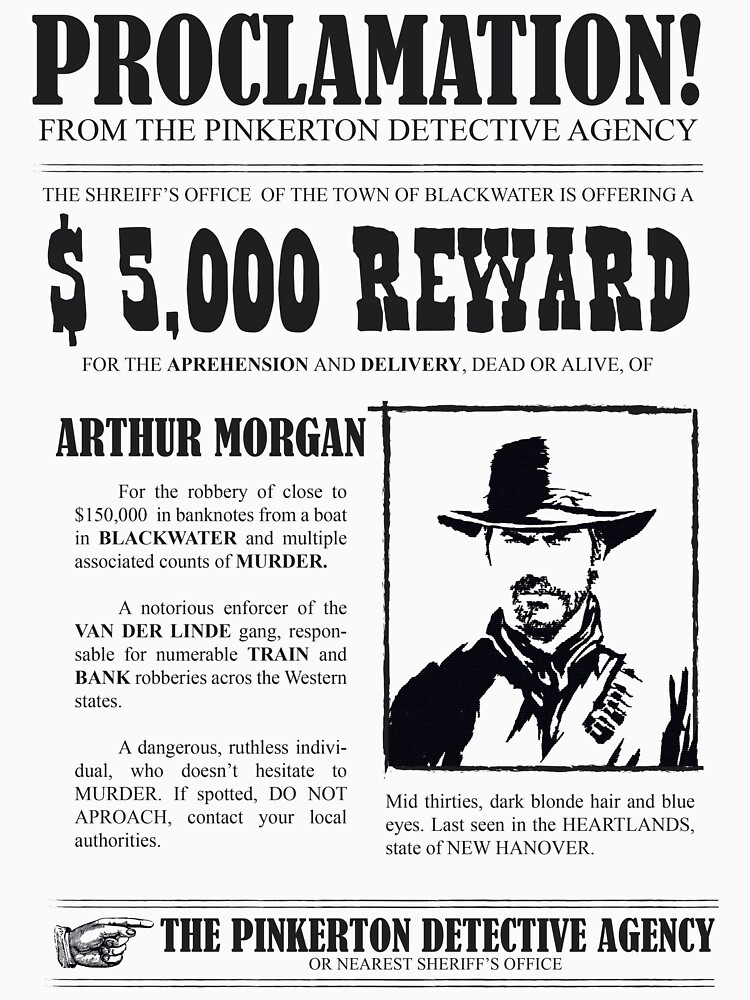 PROCLAMATION!
FROM THE PINKERTON DETECTIVE AGENCY

THE SHREIFF'S OFFICE OF THE TOWN OF BLACKWATER IS OFFERING A

$ 5,000 REWARD

FOR THE APREHENSION AND DELIVERY, DEAD OR ALIVE, OF

ARTHUR MORGAN

For the robbery of close to $150,000 in banknotes from a boat in BLACKWATER and multiple associated counts of MURDER.

A notorious enforcer of the VAN DER LINDE gang, responsable for numerable TRAIN and BANK robberies acros the Western states.

A dangerous, ruthless individual, who doesn't hesitate to MURDER. If spotted, DO NOT APROACH, contact your local authorities.

Mid thirties, dark blonde hair and blue eyes. Last seen in the HEARTLANDS, state of NEW HANOVER.

THE PINKERTON DETECTIVE AGENCY
OR NEAREST SHERIFF'S OFFICE